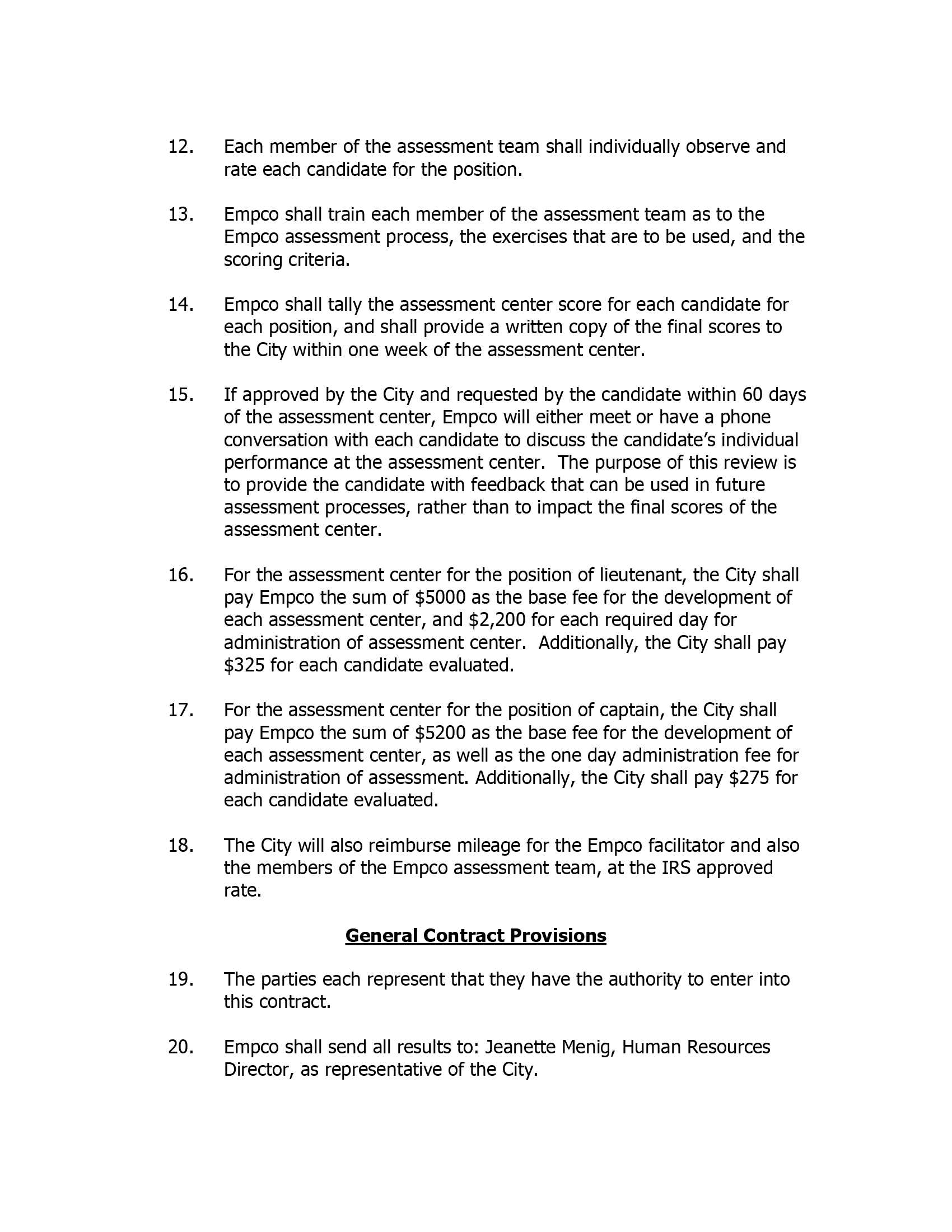 12. Each member of the assessment team shall individually observe and rate each candidate for the position.

13. Empco shall train each member of the assessment team as to the Empco assessment process, the exercises that are to be used, and the scoring criteria.

14. Empco shall tally the assessment center score for each candidate for each position, and shall provide a written copy of the final scores to the City within one week of the assessment center.

15. If approved by the City and requested by the candidate within 60 days of the assessment center, Empco will either meet or have a phone conversation with each candidate to discuss the candidate's individual performance at the assessment center. The purpose of this review is to provide the candidate with feedback that can be used in future assessment processes, rather than to impact the final scores of the assessment center.

16. For the assessment center for the position of lieutenant, the City shall pay Empco the sum of \$5000 as the base fee for the development of each assessment center, and \$2,200 for each required day for administration of assessment center. Additionally, the City shall pay \$325 for each candidate evaluated.

17. For the assessment center for the position of captain, the City shall pay Empco the sum of \$5200 as the base fee for the development of each assessment center, as well as the one day administration fee for administration of assessment. Additionally, the City shall pay \$275 for each candidate evaluated.

18. The City will also reimburse mileage for the Empco facilitator and also the members of the Empco assessment team, at the IRS approved rate.

General Contract Provisions

19. The parties each represent that they have the authority to enter into this contract.

20. Empco shall send all results to: Jeanette Menig, Human Resources Director, as representative of the City.